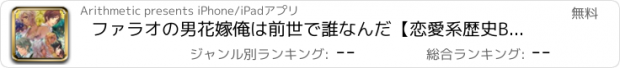 Arithmetic presents iPhone/iPadアプリ

無料

ファラオの男花嫁俺は前世で誰なんだ【恋愛系歴史B...

ジャンル別ランキング: --

総合ランキング: --